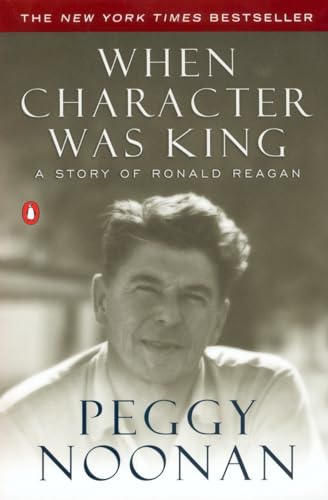 THE NEW YORK TIMES BESTSELLER

WHEN CHARACTER WAS KING

A STORY OF RONALD REAGAN

PEGGY NOONAN